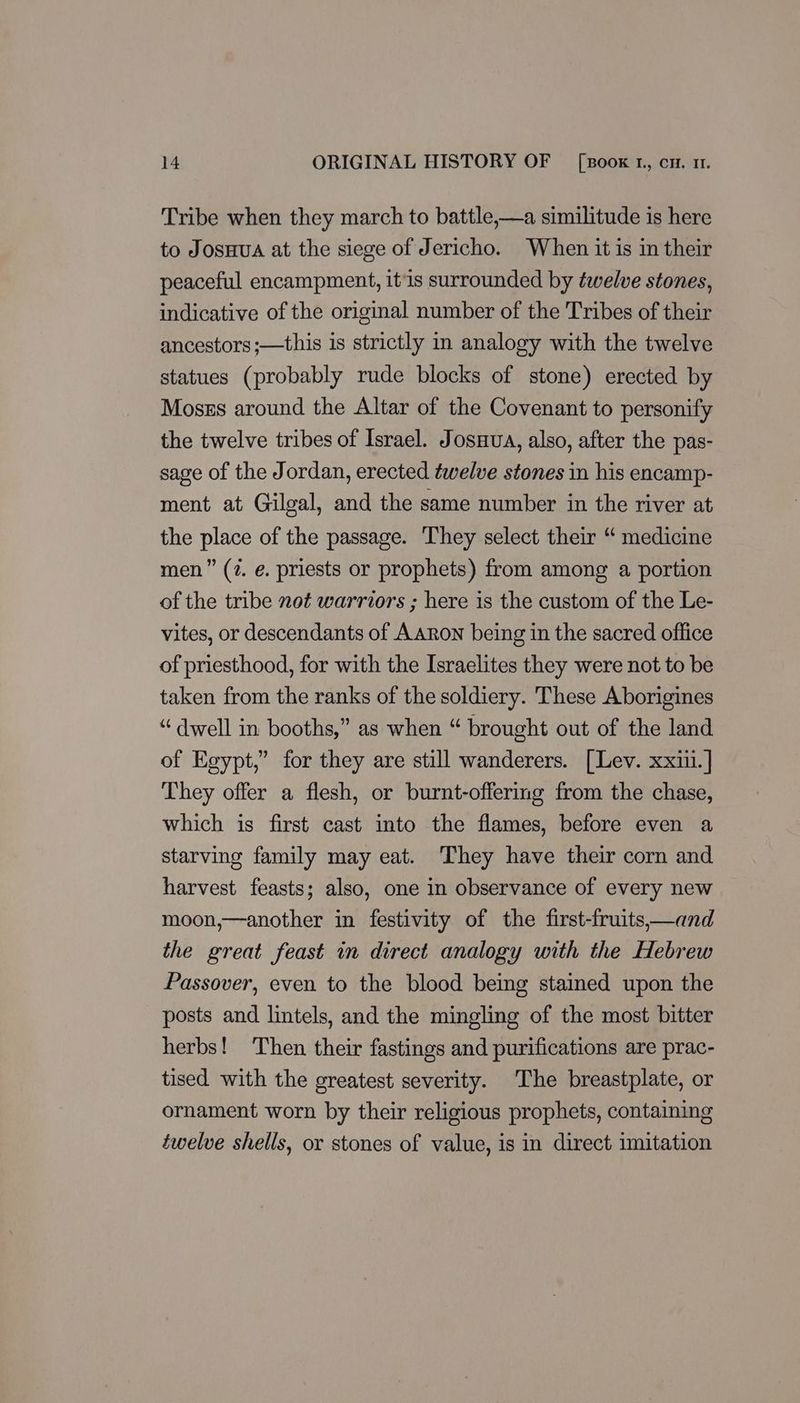 14 ORIGINAL HISTORY OF [BOOK I., CH. II.

Tribe when they march to battle,—a similitude is here to JOSHUA at the siege of Jericho. When it is in their peaceful encampment, it is surrounded by twelve stones, indicative of the original number of the Tribes of their ancestors;—this is strictly in analogy with the twelve statues (probably rude blocks of stone) erected by MOSES around the Altar of the Covenant to personify the twelve tribes of Israel. JOSHUA, also, after the passage of the Jordan, erected twelve stones in his encampment at Gilgal, and the same number in the river at the place of the passage. They select their "medicine men" (i. e. priests or prophets) from among a portion of the tribe not warriors; here is the custom of the Levites, or descendants of AARON being in the sacred office of priesthood, for with the Israelites they were not to be taken from the ranks of the soldiery. These Aborigines "dwell in booths," as when "brought out of the land of Egypt," for they are still wanderers. [Lev. xxiii.] They offer a flesh, or burnt-offering from the chase, which is first cast into the flames, before even a starving family may eat. They have their corn and harvest feasts; also, one in observance of every new moon,—another in festivity of the first-fruits,—and the great feast in direct analogy with the Hebrew Passover, even to the blood being stained upon the posts and lintels, and the mingling of the most bitter herbs! Then their fastings and purifications are practised with the greatest severity. The breastplate, or ornament worn by their religious prophets, containing twelve shells, or stones of value, is in direct imitation